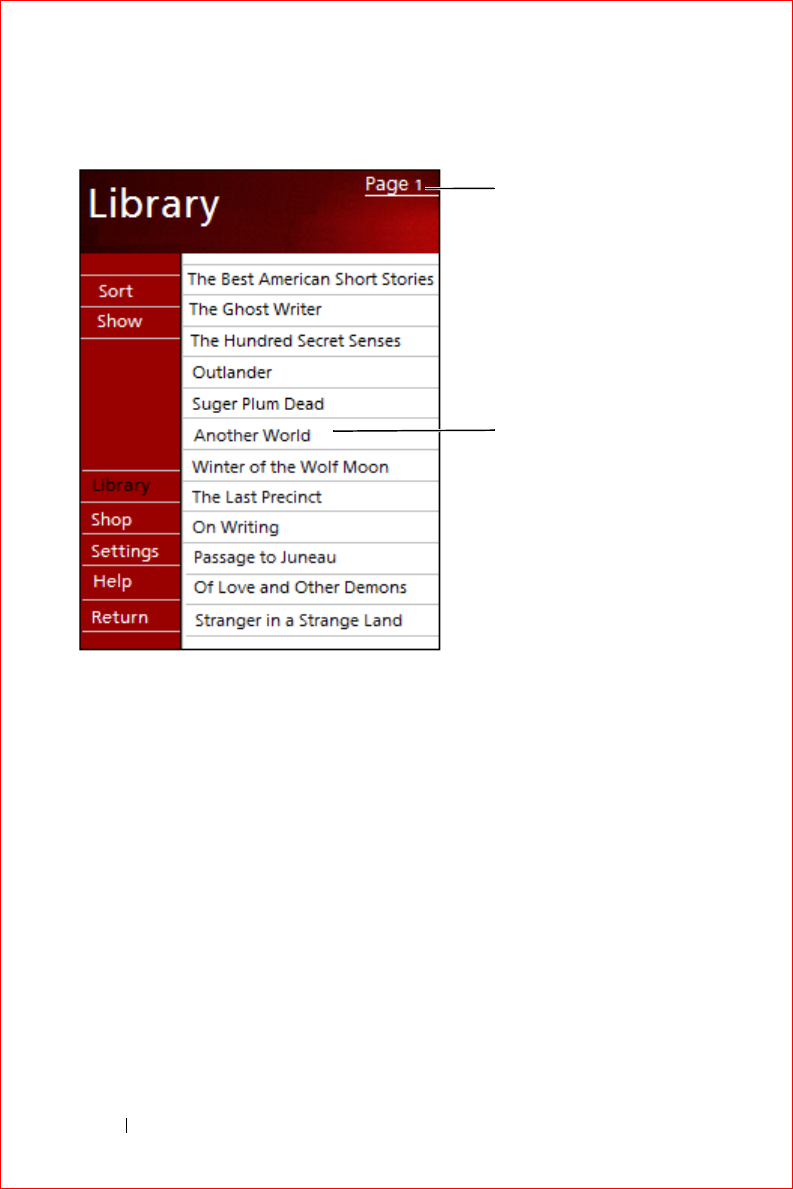 Library

Page 1

Sort
Show

Library
Shop
Settings
Help
Return

The Best American Short Stories
The Ghost Writer
The Hundred Secret Senses
Outlander
Suger Plum Dead
Another World
Winter of the Wolf Moon
The Last Precinct
On Writing
Passage to Juneau
Of Love and Other Demons
Stranger in a Strange Land